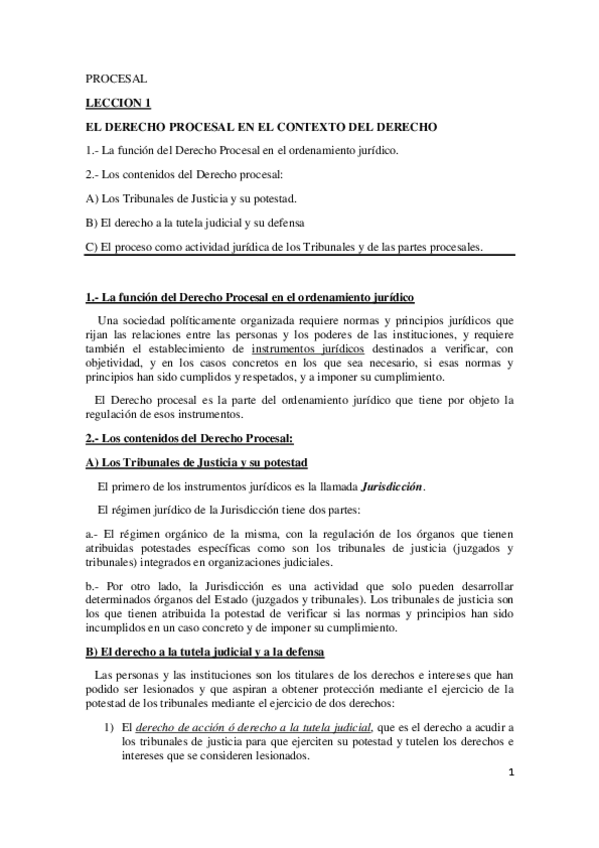 PROCESAL

LECCION 1

EL DERECHO PROCESAL EN EL CONTEXTO DEL DERECHO

1.- La función del Derecho Procesal en el ordenamiento jurídico.

2.- Los contenidos del Derecho procesal:

A) Los Tribunales de Justicia y su potestad.

B) El derecho a la tutela judicial y su defensa

C) El proceso como actividad jurídica de los Tribunales y de las partes procesales.

1.- La función del Derecho Procesal en el ordenamiento jurídico

Una sociedad políticamente organizada requiere normas y principios jurídicos que rijan las relaciones entre las personas y los poderes de las instituciones, y requiere también el establecimiento de instrumentos jurídicos destinados a verificar, con objetividad, y en los casos concretos en los que sea necesario, si esas normas y principios han sido cumplidos y respetados, y a imponer su cumplimiento.

El Derecho procesal es la parte del ordenamiento jurídico que tiene por objeto la regulación de esos instrumentos.

2.- Los contenidos del Derecho Procesal:

A) Los Tribunales de Justicia y su potestad

El primero de los instrumentos jurídicos es la llamada Jurisdicción.

El régimen jurídico de la Jurisdicción tiene dos partes:

a.- El régimen orgánico de la misma, con la regulación de los órganos que tienen atribuidas potestades específicas como son los tribunales de justicia (juzgados y tribunales) integrados en organizaciones judiciales.

b.- Por otro lado, la Jurisdicción es una actividad que solo pueden desarrollar determinados órganos del Estado (juzgados y tribunales). Los tribunales de justicia son los que tienen atribuida la potestad de verificar si las normas y principios han sido incumplidos en un caso concreto y de imponer su cumplimiento.

B) El derecho a la tutela judicial y a la defensa

Las personas y las instituciones son los titulares de los derechos e intereses que han podido ser lesionados y que aspiran a obtener protección mediante el ejercicio de la potestad de los tribunales mediante el ejercicio de dos derechos:

1) El derecho de acción ó derecho a la tutela judicial, que es el derecho a acudir a los tribunales de justicia para que ejerciten su potestad y tutelen los derechos e intereses que se consideren lesionados.

1